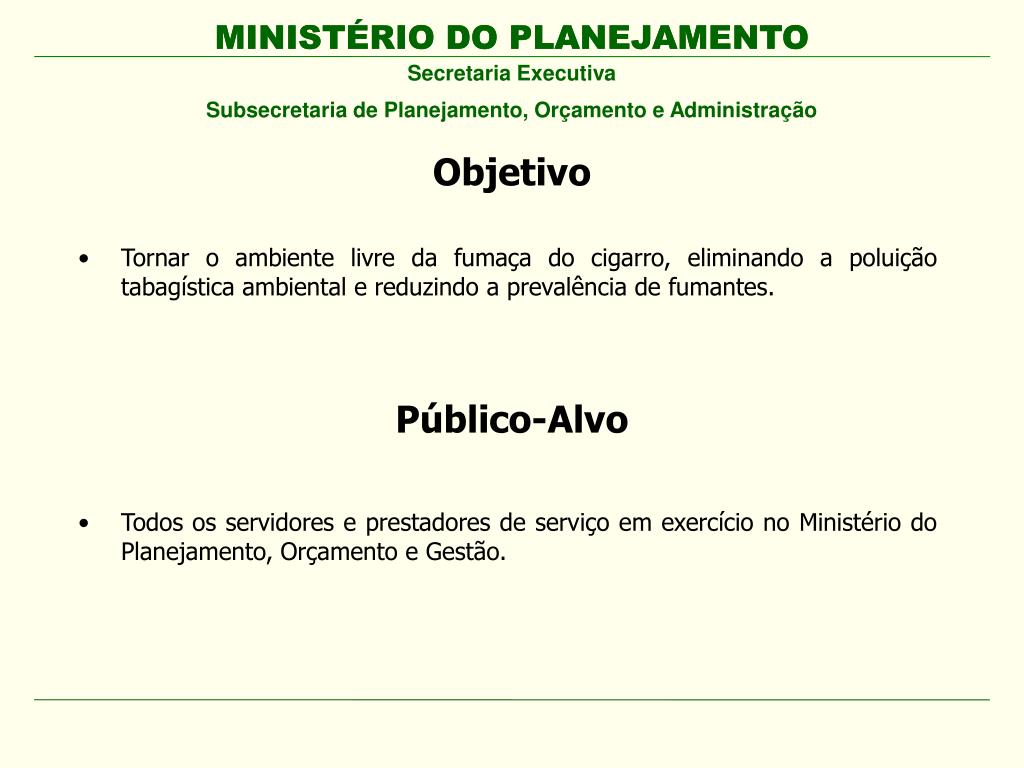 MINISTÉRIO DO PLANEJAMENTO
Secretaria Executiva
Subsecretaria de Planejamento, Orçamento e Administração

Objetivo

• Tornar o ambiente livre da fumaça do cigarro, eliminando a poluição tabagística ambiental e reduzindo a prevalência de fumantes.

Público-Alvo

• Todos os servidores e prestadores de serviço em exercício no Ministério do Planejamento, Orçamento e Gestão.